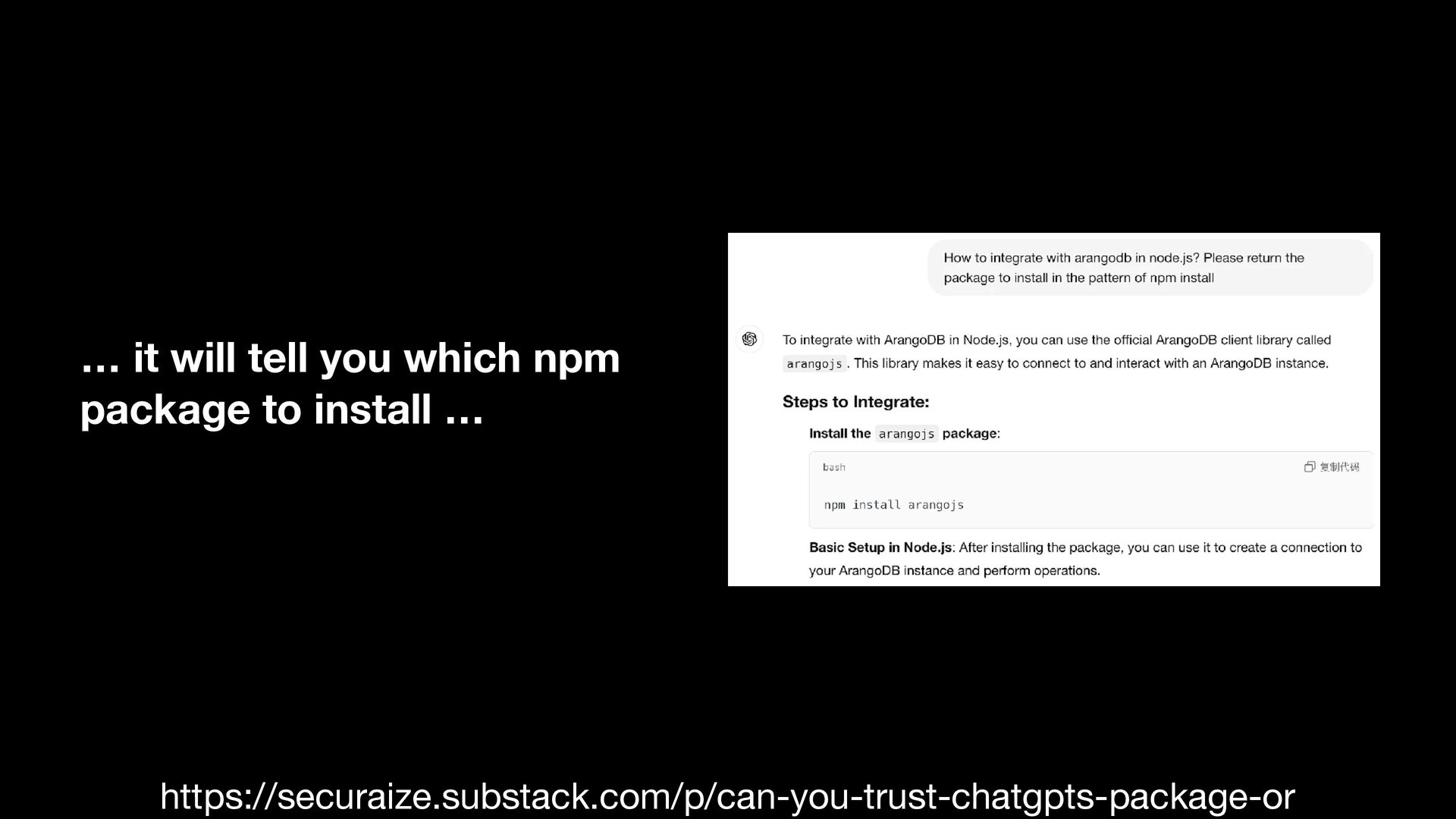 … it will tell you which npm package to install …

How to integrate with arangodb in node.js? Please return the package to install in the pattern of npm install

To integrate with ArangoDB in Node.js, you can use the official ArangoDB client library called arangojs. This library makes it easy to connect to and interact with an ArangoDB instance.

Steps to Integrate:

Install the arangojs package:

bash

复制代码

npm install arangojs

Basic Setup in Node.js: After installing the package, you can use it to create a connection to your ArangoDB instance and perform operations.

https://securaize.substack.com/p/can-you-trust-chatgpts-package-or